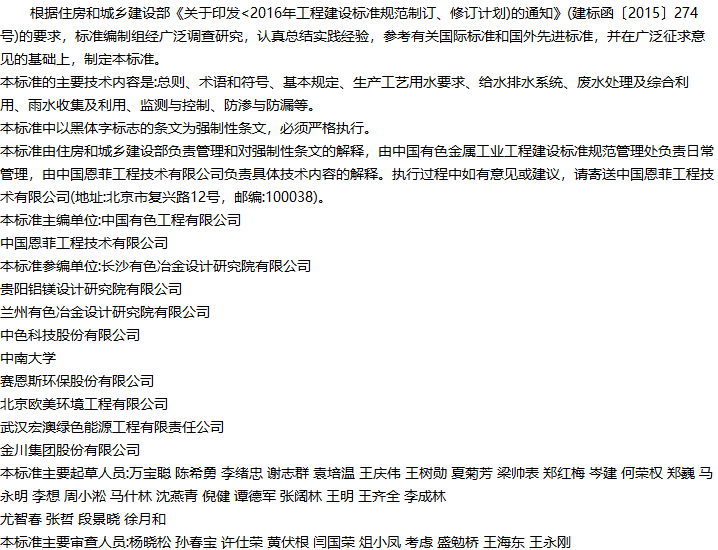 根据住房和城乡建设部《关于印发<2016年工程建设标准规范制订、修订计划)的通知》(建标函〔2015〕274号)的要求，标准编制组经广泛调查研究，认真总结实践经验，参考有关国际标准和国外先进标准，并在广泛征求意见的基础上，制定本标准。

本标准的主要技术内容是:总则、术语和符号、基本规定、生产工艺用水要求、给水排水系统、废水处理及综合利用、雨水收集及利用、监测与控制、防渗与防漏等。

本标准中以黑体字标志的条文为强制性条文，必须严格执行。

本标准由住房和城乡建设部负责管理和对强制性条文的解释，由中国有色金属工业工程建设标准规范管理处负责日常管理，由中国恩菲工程技术有限公司负责具体技术内容的解释。执行过程中如有意见或建议，请寄送中国恩菲工程技术有限公司(地址:北京市复兴路12号，邮编:100038)。

本标准主编单位:中国有色工程有限公司

中国恩菲工程技术有限公司

本标准参编单位:长沙有色冶金设计研究院有限公司

贵阳铝镁设计研究院有限公司

兰州有色冶金设计研究院有限公司

中色科技股份有限公司

中南大学

赛恩斯环保股份有限公司

北京欧美环境工程有限公司

武汉宏澳绿色能源工程有限责任公司

金川集团股份有限公司

本标准主要起草人员:万宝聪 陈希勇 李绪忠 谢志群 袁培温 王庆伟 王树勋 夏菊芳 梁帅表 郑红梅 岑建 何荣权 郑巍 马永明 李想 周小淞 马什林 沈燕青 倪健 谭德军 张阔林 王明 王齐全 李成林

尤智春 张哲 段景晓 徐月和

本标准主要审查人员:杨晓松 孙春宝 许仕荣 黄伏根 闫国荣 俎小凤 考虑 盛勉桥 王海东 王永刚